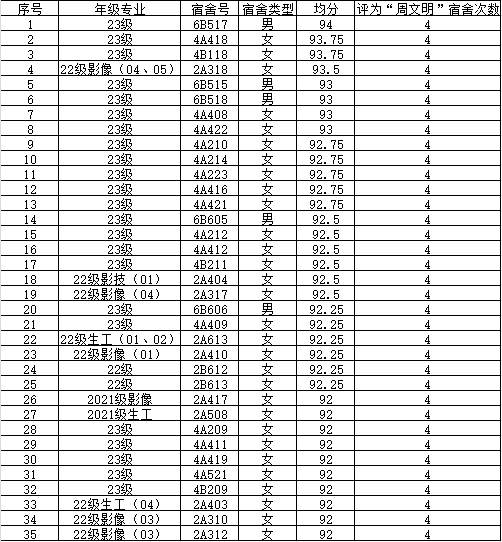 | 序号 | 年级专业 | 宿舍号 | 宿舍类型 | 均分 | 评为“周文明”宿舍次数 |
|---|---|---|---|---|---|
| 1 | 23级 | 6B517 | 男 | 94 | 4 |
| 2 | 23级 | 4A418 | 女 | 93.75 | 4 |
| 3 | 23级 | 4B118 | 女 | 93.75 | 4 |
| 4 | 22级影像（04、05） | 2A318 | 女 | 93.5 | 4 |
| 5 | 23级 | 6B515 | 男 | 93 | 4 |
| 6 | 23级 | 6B518 | 男 | 93 | 4 |
| 7 | 23级 | 4A408 | 女 | 93 | 4 |
| 8 | 23级 | 4A422 | 女 | 93 | 4 |
| 9 | 23级 | 4A210 | 女 | 92.75 | 4 |
| 10 | 23级 | 4A214 | 女 | 92.75 | 4 |
| 11 | 23级 | 4A223 | 女 | 92.75 | 4 |
| 12 | 23级 | 4A416 | 女 | 92.75 | 4 |
| 13 | 23级 | 4A421 | 女 | 92.75 | 4 |
| 14 | 23级 | 6B605 | 男 | 92.5 | 4 |
| 15 | 23级 | 4A212 | 女 | 92.5 | 4 |
| 16 | 23级 | 4A412 | 女 | 92.5 | 4 |
| 17 | 23级 | 4B211 | 女 | 92.5 | 4 |
| 18 | 22级影技（01） | 2A404 | 女 | 92.5 | 4 |
| 19 | 22级影像（04） | 2A317 | 女 | 92.5 | 4 |
| 20 | 23级 | 6B606 | 男 | 92.25 | 4 |
| 21 | 23级 | 4A409 | 女 | 92.25 | 4 |
| 22 | 22级生工（01、02） | 2A613 | 女 | 92.25 | 4 |
| 23 | 22级影像（01） | 2A410 | 女 | 92.25 | 4 |
| 24 | 22级 | 2B612 | 女 | 92.25 | 4 |
| 25 | 22级 | 2B613 | 女 | 92.25 | 4 |
| 26 | 2021级影像 | 2A417 | 女 | 92 | 4 |
| 27 | 2021级生工 | 2A508 | 女 | 92 | 4 |
| 28 | 23级 | 4A209 | 女 | 92 | 4 |
| 29 | 23级 | 4A411 | 女 | 92 | 4 |
| 30 | 23级 | 4A419 | 女 | 92 | 4 |
| 31 | 23级 | 4A521 | 女 | 92 | 4 |
| 32 | 23级 | 4B209 | 女 | 92 | 4 |
| 33 | 22级生工（04） | 2A403 | 女 | 92 | 4 |
| 34 | 22级影像（03） | 2A310 | 女 | 92 | 4 |
| 35 | 22级影像（03） | 2A312 | 女 | 92 | 4 |